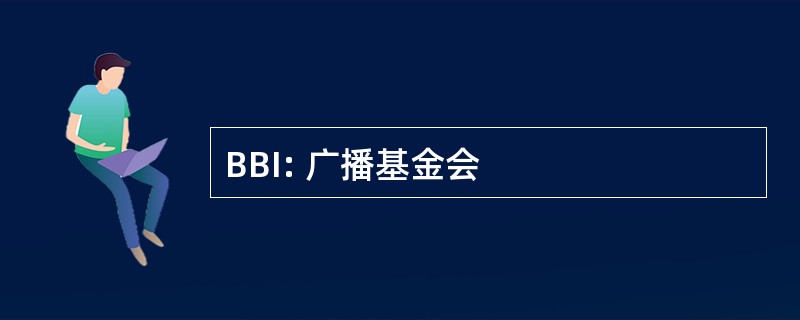 BBI: 广播基金会